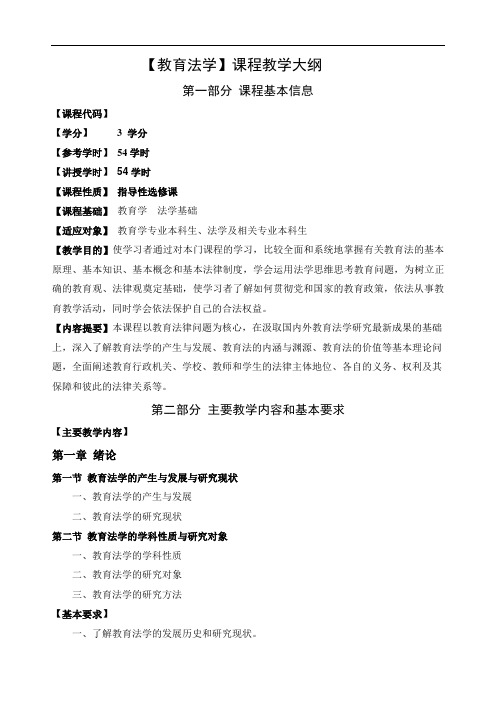 【教育法学】课程教学大纲

第一部分 课程基本信息

【课程代码】

【学分】 3 学分

【参考学时】 54 学时

【讲授学时】 54 学时

【课程性质】 指导性选修课

【课程基础】 教育学 法学基础

【适应对象】 教育学专业本科生、法学及相关专业本科生

【教学目的】使学习者通过对本门课程的学习，比较全面和系统地掌握有关教育法的基本原理、基本知识、基本概念和基本法律制度，学会运用法学思维思考教育问题，为树立正确的教育观、法律观奠定基础，使学习者了解如何贯彻党和国家的教育政策，依法从事教育教学活动，同时学会依法保护自己的合法权益。

【内容提要】本课程以教育法律问题为核心，在汲取国内外教育法学研究最新成果的基础上，深入了解教育法学的产生与发展、教育法的内涵与渊源、教育法的价值等基本理论问题，全面阐述教育行政机关、学校、教师和学生的法律主体地位、各自的义务、权利及其保障和彼此的法律关系等。

第二部分 主要教学内容和基本要求

【主要教学内容】

第一章 绪论

第一节 教育法学的产生与发展与研究现状

一、教育法学的产生与发展

二、教育法学的研究现状

第二节 教育法学的学科性质与研究对象

一、教育法学的学科性质

二、教育法学的研究对象

三、教育法学的研究方法

【基本要求】

一、了解教育法学的发展历史和研究现状。